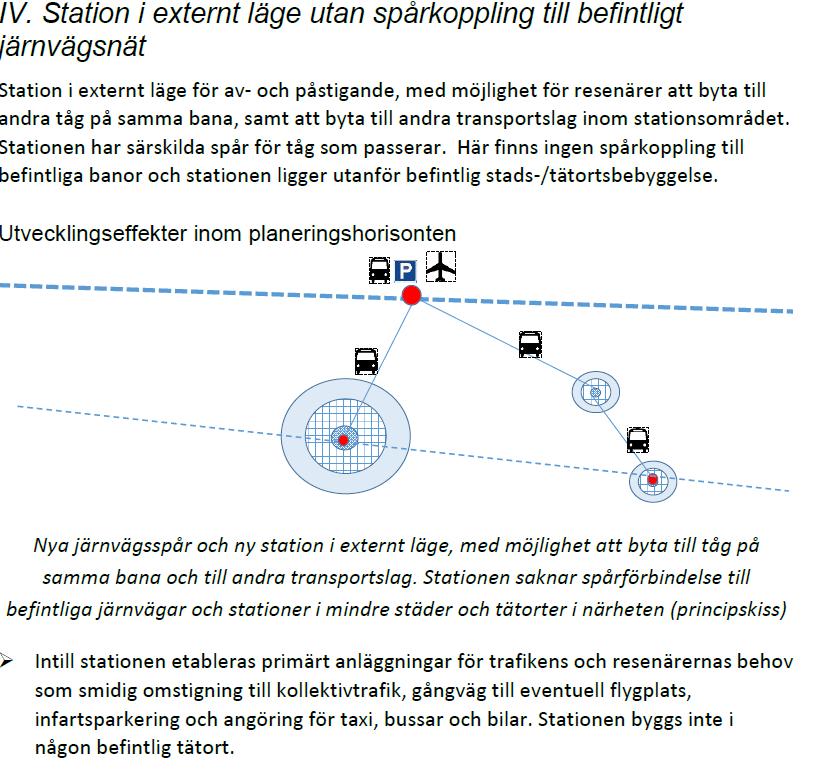 IV. Station i externt läge utan spårkoppling till befintligt järnvägsnät

Station i externt läge för av- och påstigande, med möjlighet för resenärer att byta till andra tåg på samma bana, samt att byta till andra transportslag inom stationsområdet. Stationen har särskilda spår för tåg som passerar. Här finns ingen spårkoppling till befintliga banor och stationen ligger utanför befintlig stads-/tätortsbebyggelse.

Utvecklingseffekter inom planeringshorisonten

P

Nya järnvägsspår och ny station i externt läge, med möjlighet att byta till tåg på samma bana och till andra transportslag. Stationen saknar spårförbindelse till befintliga järnvägar och stationer i mindre städer och tätorter i närheten (principskiss)

➢ Intill stationen etableras primärt anläggningar för trafikens och resenärernas behov som smidig omstigning till kollektivtrafik, gångväg till eventuell flygplats, infartsparkering och angöring för taxi, bussar och bilar. Stationen byggs inte i någon befintlig tätort.